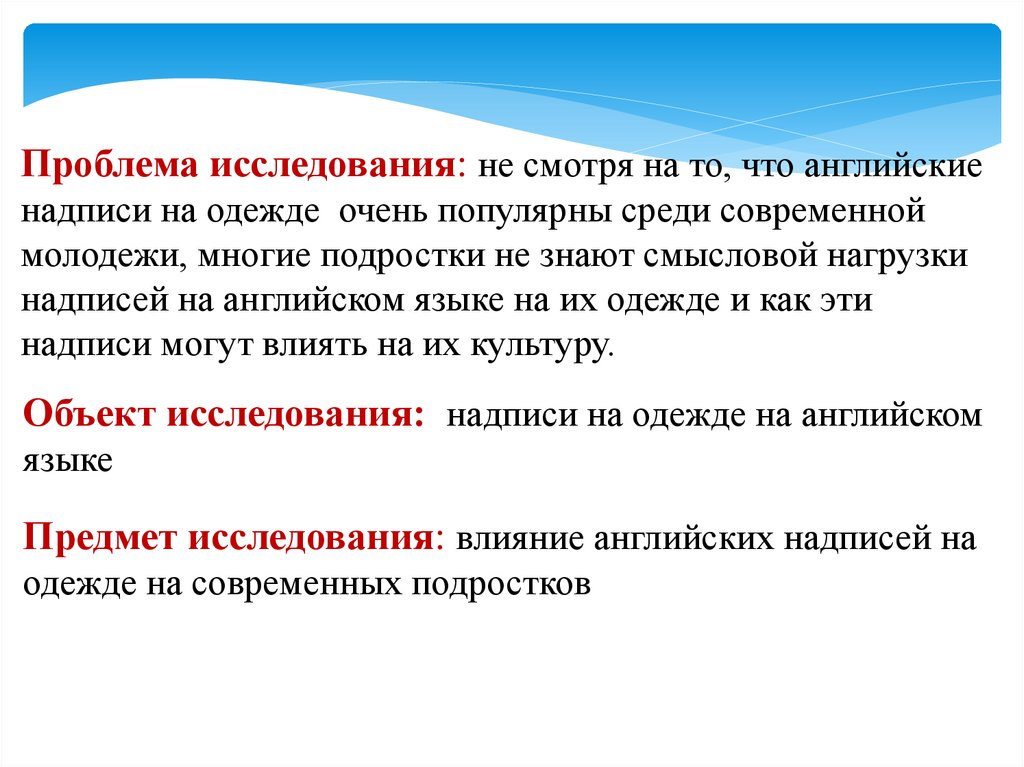 Проблема исследования: не смотря на то, что английские надписи на одежде очень популярны среди современной молодежи, многие подростки не знают смысловой нагрузки надписей на английском языке на их одежде и как эти надписи могут влиять на их культуру.

Объект исследования: надписи на одежде на английском языке

Предмет исследования: влияние английских надписей на одежде на современных подростков